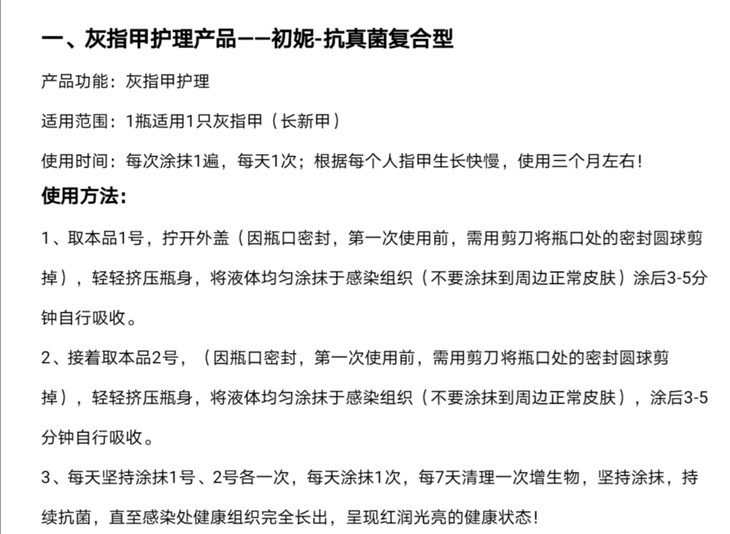 一、灰指甲护理产品——初妮-抗真菌复合型

产品功能：灰指甲护理

适用范围：1瓶适用1只灰指甲（长新甲）

使用时间：每次涂抹1遍，每天1次；根据每个人指甲生长快慢，使用三个月左右！

使用方法：

1、取本品1号，拧开外盖（因瓶口密封，第一次使用前，需用剪刀将瓶口处的密封圆球剪掉），轻轻挤压瓶身，将液体均匀涂抹于感染组织（不要涂抹到周边正常皮肤）涂后3-5分钟自行吸收。

2、接着取本品2号，（因瓶口密封，第一次使用前，需用剪刀将瓶口处的密封圆球剪掉），轻轻挤压瓶身，将液体均匀涂抹于感染组织（不要涂抹到周边正常皮肤），涂后3-5分钟自行吸收。

3、每天坚持涂抹1号、2号各一次，每天涂抹1次，每7天清理一次增生物，坚持涂抹，持续抗菌，直至感染处健康组织完全长出，呈现红润光亮的健康状态！